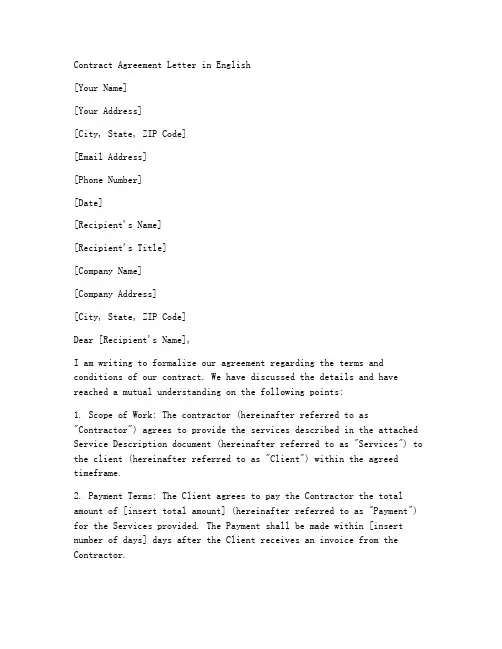 Contract Agreement Letter in English

[Your Name]

[Your Address]

[City, State, ZIP Code]

[Email Address]

[Phone Number]

[Date]

[Recipient's Name]

[Recipient's Title]

[Company Name]

[Company Address]

[City, State, ZIP Code]

Dear [Recipient's Name],

I am writing to formalize our agreement regarding the terms and conditions of our contract. We have discussed the details and have reached a mutual understanding on the following points:

1. Scope of Work: The contractor (hereinafter referred to as "Contractor") agrees to provide the services described in the attached Service Description document (hereinafter referred to as "Services") to the client (hereinafter referred to as "Client") within the agreed timeframe.

2. Payment Terms: The Client agrees to pay the Contractor the total amount of [insert total amount] (hereinafter referred to as "Payment") for the Services provided. The Payment shall be made within [insert number of days] days after the Client receives an invoice from the Contractor.